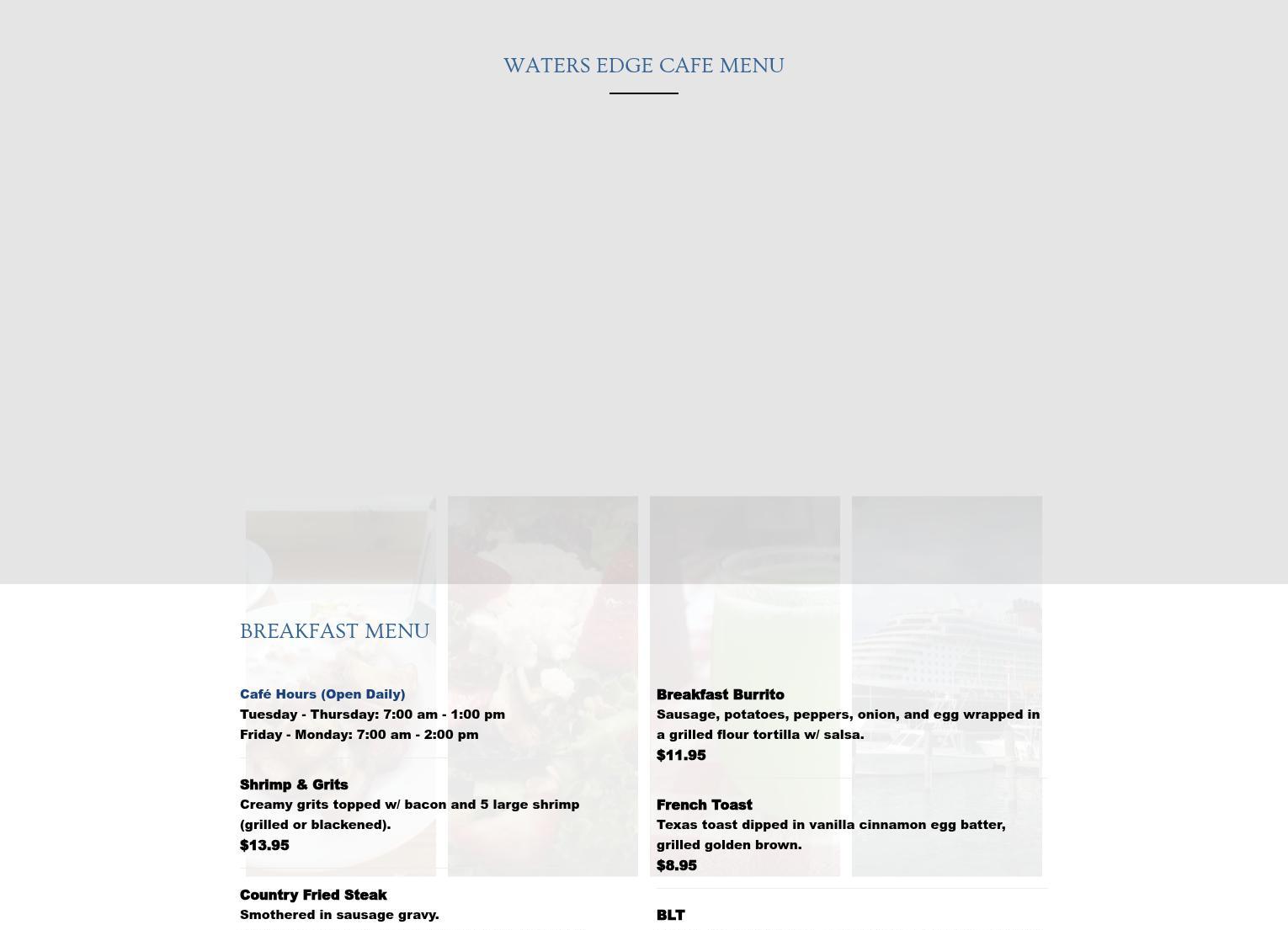 WATERS EDGE CAFE MENU

BREAKFAST MENU

Café Hours (Open Daily)
Tuesday - Thursday: 7:00 am - 1:00 pm
Friday - Monday: 7:00 am - 2:00 pm

Shrimp & Grits
Creamy grits topped w/ bacon and 5 large shrimp (grilled or blackened).
$13.95

Country Fried Steak
Smothered in sausage gravy.

Breakfast Burrito
Sausage, potatoes, peppers, onion, and egg wrapped in a grilled flour tortilla w/ salsa.
$11.95

French Toast
Texas toast dipped in vanilla cinnamon egg batter, grilled golden brown.
$8.95

BLT